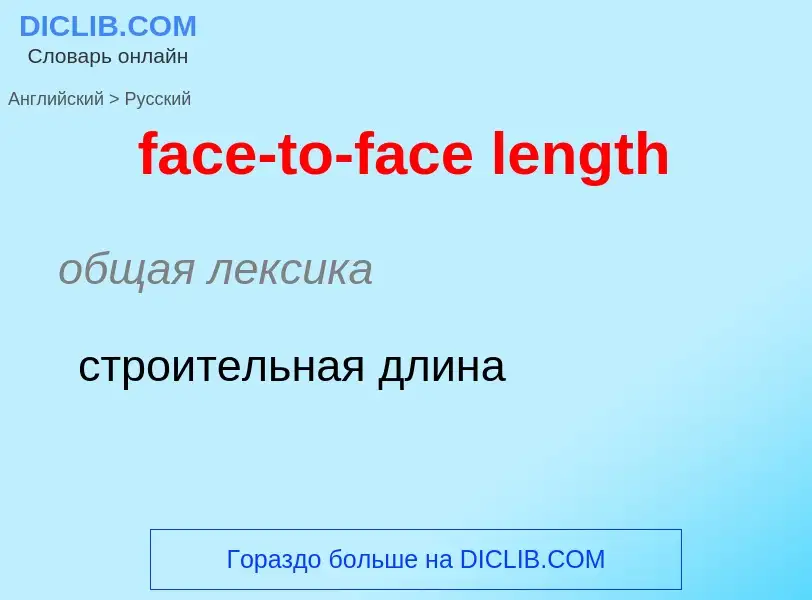 DICLIB.COM
Словарь онлайн

Английский > Русский

face-to-face length

общая лексика

строительная длина

Гораздо больше на DICLIB.COM